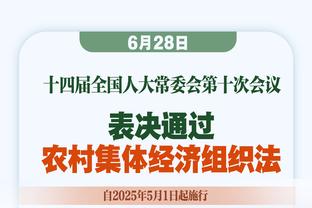 6月28日

十四届全国人大常委会第十次会议

表决通过
农村集体经济组织法

自2025年5月1日起施行